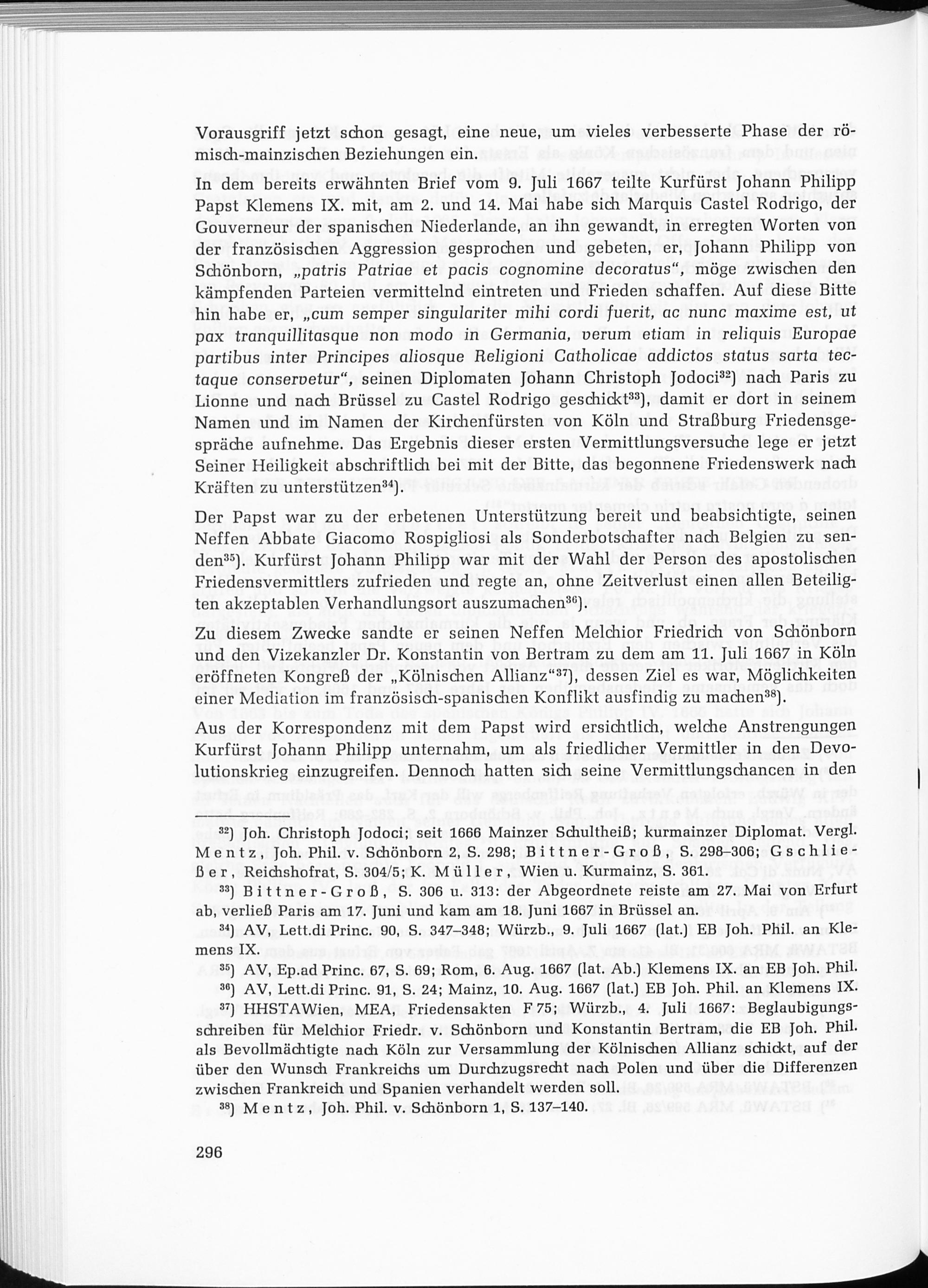 Vorausgriff jetzt schon gesagt, eine neue, um vieles verbesserte Phase der römisch-mainzischen Beziehungen ein.

In dem bereits erwähnten Brief vom 9. Juli 1667 teilte Kurfürst Johann Philipp Papst Klemens IX. mit, am 2. und 14. Mai habe sich Marquis Castel Rodrigo, der Gouverneur der spanischen Niederlande, an ihn gewandt, in erregten Worten von der französischen Aggression gesprochen und gebeten, er, Johann Philipp von Schönborn, „patris Patriae et pacis cognomine decoratus", möge zwischen den kämpfenden Parteien vermittelnd eintreten und Frieden schaffen. Auf diese Bitte hin habe er, „cum semper singulariter mihi cordi fuerit, ac nunc maxime est, ut pax tranquillitasque non modo in Germania, verum etiam in reliquis Europae partibus inter Principes aliosque Religioni Catholicae addictos status sarta tectaque conservetur", seinen Diplomaten Johann Christoph Jodoci$^{32}$) nach Paris zu Lionne und nach Brüssel zu Castel Rodrigo geschickt$^{33}$), damit er dort in seinem Namen und im Namen der Kirchenfürsten von Köln und Straßburg Friedensgespräche aufnehme. Das Ergebnis dieser ersten Vermittlungsversuche lege er jetzt Seiner Heiligkeit abschriftlich bei mit der Bitte, das begonnene Friedenswerk nach Kräften zu unterstützen$^{34}$).

Der Papst war zu der erbetenen Unterstützung bereit und beabsichtigte, seinen Neffen Abbate Giacomo Rospigliosi als Sonderbotschafter nach Belgien zu senden$^{35}$). Kurfürst Johann Philipp war mit der Wahl der Person des apostolischen Friedensvermittlers zufrieden und regte an, ohne Zeitverlust einen allen Beteiligten akzeptablen Verhandlungsort auszumachen$^{36}$).

Zu diesem Zwecke sandte er seinen Neffen Melchior Friedrich von Schönborn und den Vizekanzler Dr. Konstantin von Bertram zu dem am 11. Juli 1667 in Köln eröffneten Kongreß der „Kölnischen Allianz"$^{37}$), dessen Ziel es war, Möglichkeiten einer Mediation im französisch-spanischen Konflikt ausfindig zu machen$^{38}$).

Aus der Korrespondenz mit dem Papst wird ersichtlich, welche Anstrengungen Kurfürst Johann Philipp unternahm, um als friedlicher Vermittler in den Devolutionskrieg einzugreifen. Dennoch hatten sich seine Vermittlungschancen in den

$^{32}$) Joh. Christoph Jodoci; seit 1666 Mainzer Schultheiß; kurmainzer Diplomat. Vergl. Mentz, Joh. Phil. v. Schönborn 2, S. 298; Bittner-Groß, S. 298–306; Gschließer, Reichshofrat, S. 304/5; K. Müller, Wien u. Kurmainz, S. 361.

$^{33}$) Bittner-Groß, S. 306 u. 313: der Abgeordnete reiste am 27. Mai von Erfurt ab, verließ Paris am 17. Juni und kam am 18. Juni 1667 in Brüssel an.

$^{34}$) AV, Lett.di Princ. 90, S. 347–348; Würzb., 9. Juli 1667 (lat.) EB Joh. Phil. an Klemens IX.

$^{35}$) AV, Ep.ad Princ. 67, S. 69; Rom, 6. Aug. 1667 (lat. Ab.) Klemens IX. an EB Joh. Phil.

$^{36}$) AV, Lett.di Princ. 91, S. 24; Mainz, 10. Aug. 1667 (lat.) EB Joh. Phil. an Klemens IX.

$^{37}$) HHSTAWien, MEA, Friedensakten F 75; Würzb., 4. Juli 1667: Beglaubigungsschreiben für Melchior Friedr. v. Schönborn und Konstantin Bertram, die EB Joh. Phil. als Bevollmächtigte nach Köln zur Versammlung der Kölnischen Allianz schickt, auf der über den Wunsch Frankreichs um Durchzugsrecht nach Polen und über die Differenzen zwischen Frankreich und Spanien verhandelt werden soll.

$^{38}$) Mentz, Joh. Phil. v. Schönborn 1, S. 137–140.

296